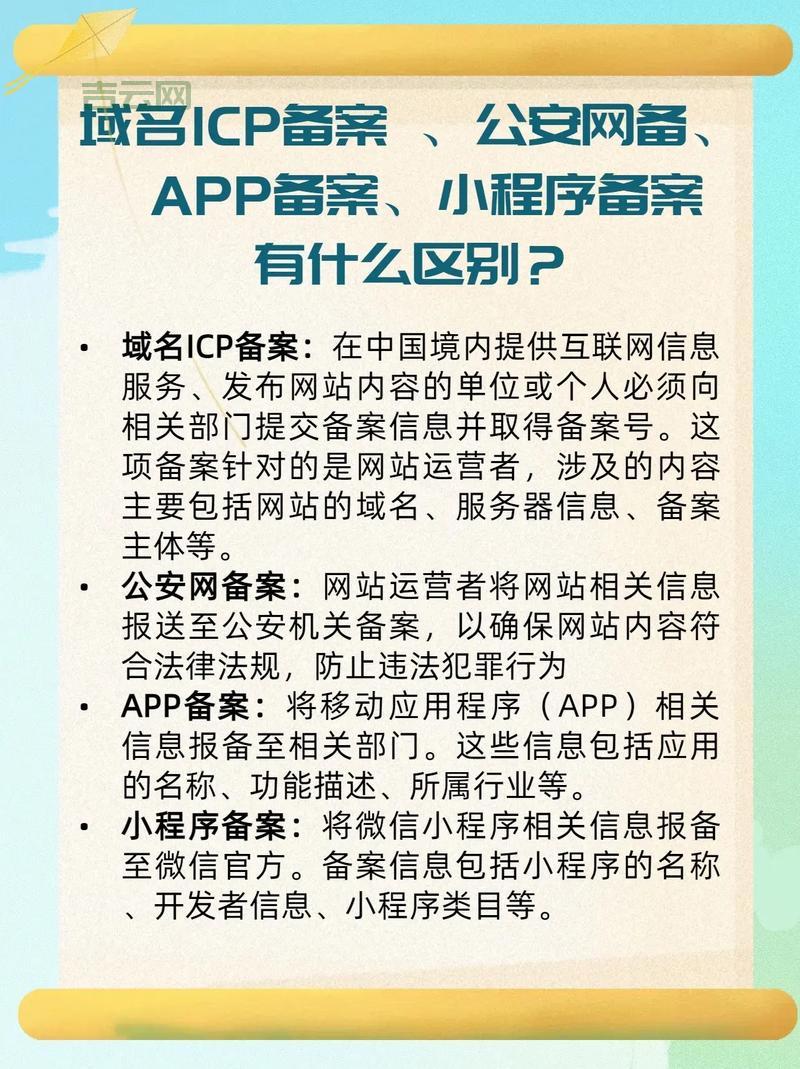 青云网

域名ICP备案 、公安网备、APP备案、小程序备案有什么区别？

• 域名ICP备案：在中国境内提供互联网信息服务、发布网站内容的单位或个人必须向相关部门提交备案信息并取得备案号。这项备案针对的是网站运营者，涉及的内容主要包括网站的域名、服务器信息、备案主体等。
• 公安网备案：网站运营者将网站相关信息报送至公安机关备案，以确保网站内容符合法律法规，防止违法犯罪行为
• APP备案：将移动应用程序（APP）相关信息报备至相关部门。这些信息包括应用的名称、功能描述、所属行业等。
• 小程序备案：将微信小程序相关信息报备至微信官方。备案信息包括小程序的名称、开发者信息、小程序类目等。